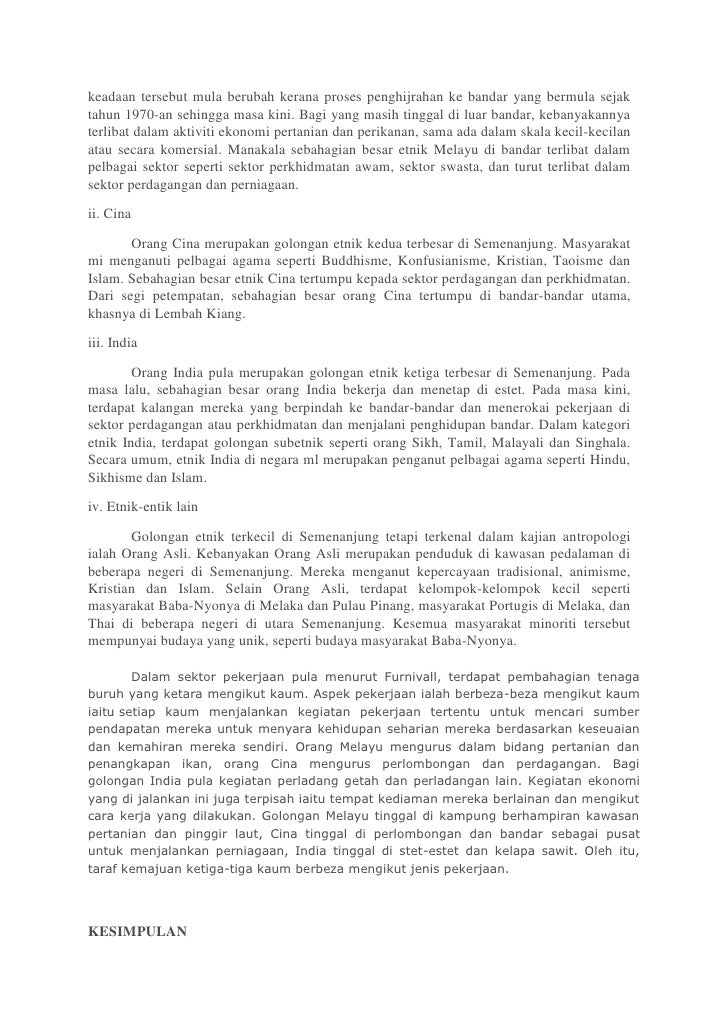 keadaan tersebut mula berubah kerana proses penghijrahan ke bandar yang bermula sejak tahun 1970-an sehingga masa kini. Bagi yang masih tinggal di luar bandar, kebanyakannya terlibat dalam aktiviti ekonomi pertanian dan perikanan, sama ada dalam skala kecil-kecilan atau secara komersial. Manakala sebahagian besar etnik Melayu di bandar terlibat dalam pelbagai sektor seperti sektor perkhidmatan awam, sektor swasta, dan turut terlibat dalam sektor perdagangan dan perniagaan.

ii. Cina

Orang Cina merupakan golongan etnik kedua terbesar di Semenanjung. Masyarakat mi menganuti pelbagai agama seperti Buddhisme, Konfusianisme, Kristian, Taoisme dan Islam. Sebahagian besar etnik Cina tertumpu kepada sektor perdagangan dan perkhidmatan. Dari segi petempatan, sebahagian besar orang Cina tertumpu di bandar-bandar utama, khasnya di Lembah Kiang.

iii. India

Orang India pula merupakan golongan etnik ketiga terbesar di Semenanjung. Pada masa lalu, sebahagian besar orang India bekerja dan menetap di estet. Pada masa kini, terdapat kalangan mereka yang berpindah ke bandar-bandar dan menerokai pekerjaan di sektor perdagangan atau perkhidmatan dan menjalani penghidupan bandar. Dalam kategori etnik India, terdapat golongan subetnik seperti orang Sikh, Tamil, Malayali dan Singhala. Secara umum, etnik India di negara ml merupakan penganut pelbagai agama seperti Hindu, Sikhisme dan Islam.

iv. Etnik-entik lain

Golongan etnik terkecil di Semenanjung tetapi terkenal dalam kajian antropologi ialah Orang Asli. Kebanyakan Orang Asli merupakan penduduk di kawasan pedalaman di beberapa negeri di Semenanjung. Mereka menganut kepercayaan tradisional, animisme, Kristian dan Islam. Selain Orang Asli, terdapat kelompok-kelompok kecil seperti masyarakat Baba-Nyonya di Melaka dan Pulau Pinang, masyarakat Portugis di Melaka, dan Thai di beberapa negeri di utara Semenanjung. Kesemua masyarakat minoriti tersebut mempunyai budaya yang unik, seperti budaya masyarakat Baba-Nyonya.

Dalam sektor pekerjaan pula menurut Furnivall, terdapat pembahagian tenaga buruh yang ketara mengikut kaum. Aspek pekerjaan ialah berbeza-beza mengikut kaum iaitu setiap kaum menjalankan kegiatan pekerjaan tertentu untuk mencari sumber pendapatan mereka untuk menyara kehidupan seharian mereka berdasarkan keseuaian dan kemahiran mereka sendiri. Orang Melayu mengurus dalam bidang pertanian dan penangkapan ikan, orang Cina mengurus perlombongan dan perdagangan. Bagi golongan India pula kegiatan perladang getah dan perladangan lain. Kegiatan ekonomi yang di jalankan ini juga terpisah iaitu tempat kediaman mereka berlainan dan mengikut cara kerja yang dilakukan. Golongan Melayu tinggal di kampung berhampiran kawasan pertanian dan pinggir laut, Cina tinggal di perlombongan dan bandar sebagai pusat untuk menjalankan perniagaan, India tinggal di stet-estet dan kelapa sawit. Oleh itu, taraf kemajuan ketiga-tiga kaum berbeza mengikut jenis pekerjaan.

KESIMPULAN